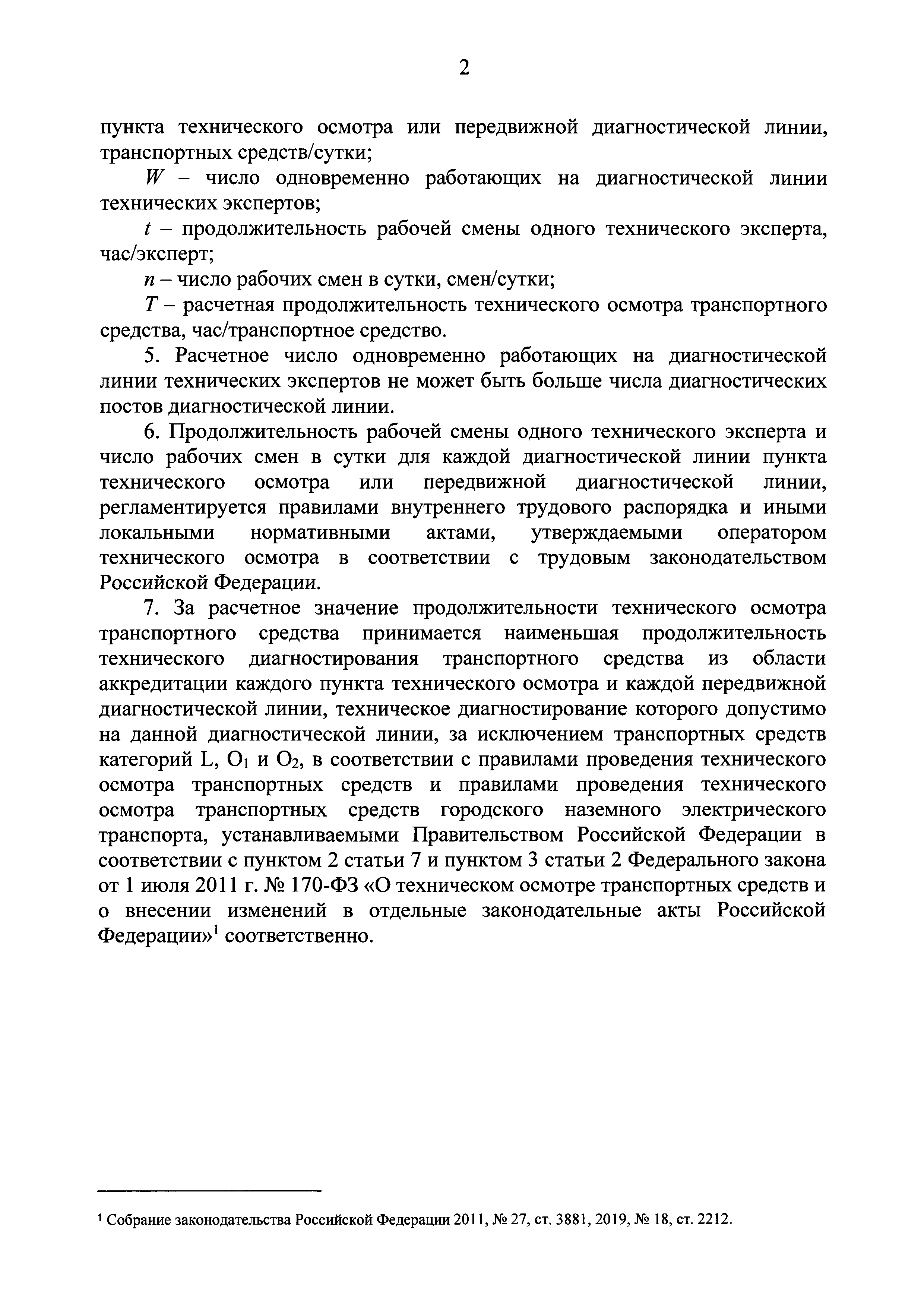 2

пункта технического осмотра или передвижной диагностической линии, транспортных средств/сутки;

$W$ – число одновременно работающих на диагностической линии технических экспертов;

$t$ – продолжительность рабочей смены одного технического эксперта, час/эксперт;

$n$ – число рабочих смен в сутки, смен/сутки;

$T$ – расчетная продолжительность технического осмотра транспортного средства, час/транспортное средство.

5. Расчетное число одновременно работающих на диагностической линии технических экспертов не может быть больше числа диагностических постов диагностической линии.

6. Продолжительность рабочей смены одного технического эксперта и число рабочих смен в сутки для каждой диагностической линии пункта технического осмотра или передвижной диагностической линии, регламентируется правилами внутреннего трудового распорядка и иными локальными нормативными актами, утверждаемыми оператором технического осмотра в соответствии с трудовым законодательством Российской Федерации.

7. За расчетное значение продолжительности технического осмотра транспортного средства принимается наименьшая продолжительность технического диагностирования транспортного средства из области аккредитации каждого пункта технического осмотра и каждой передвижной диагностической линии, техническое диагностирование которого допустимо на данной диагностической линии, за исключением транспортных средств категорий L, $O_1$ и $O_2$, в соответствии с правилами проведения технического осмотра транспортных средств и правилами проведения технического осмотра транспортных средств городского наземного электрического транспорта, устанавливаемыми Правительством Российской Федерации в соответствии с пунктом 2 статьи 7 и пунктом 3 статьи 2 Федерального закона от 1 июля 2011 г. № 170-ФЗ «О техническом осмотре транспортных средств и о внесении изменений в отдельные законодательные акты Российской Федерации»$^1$ соответственно.

$^1$ Собрание законодательства Российской Федерации 2011, № 27, ст. 3881, 2019, № 18, ст. 2212.